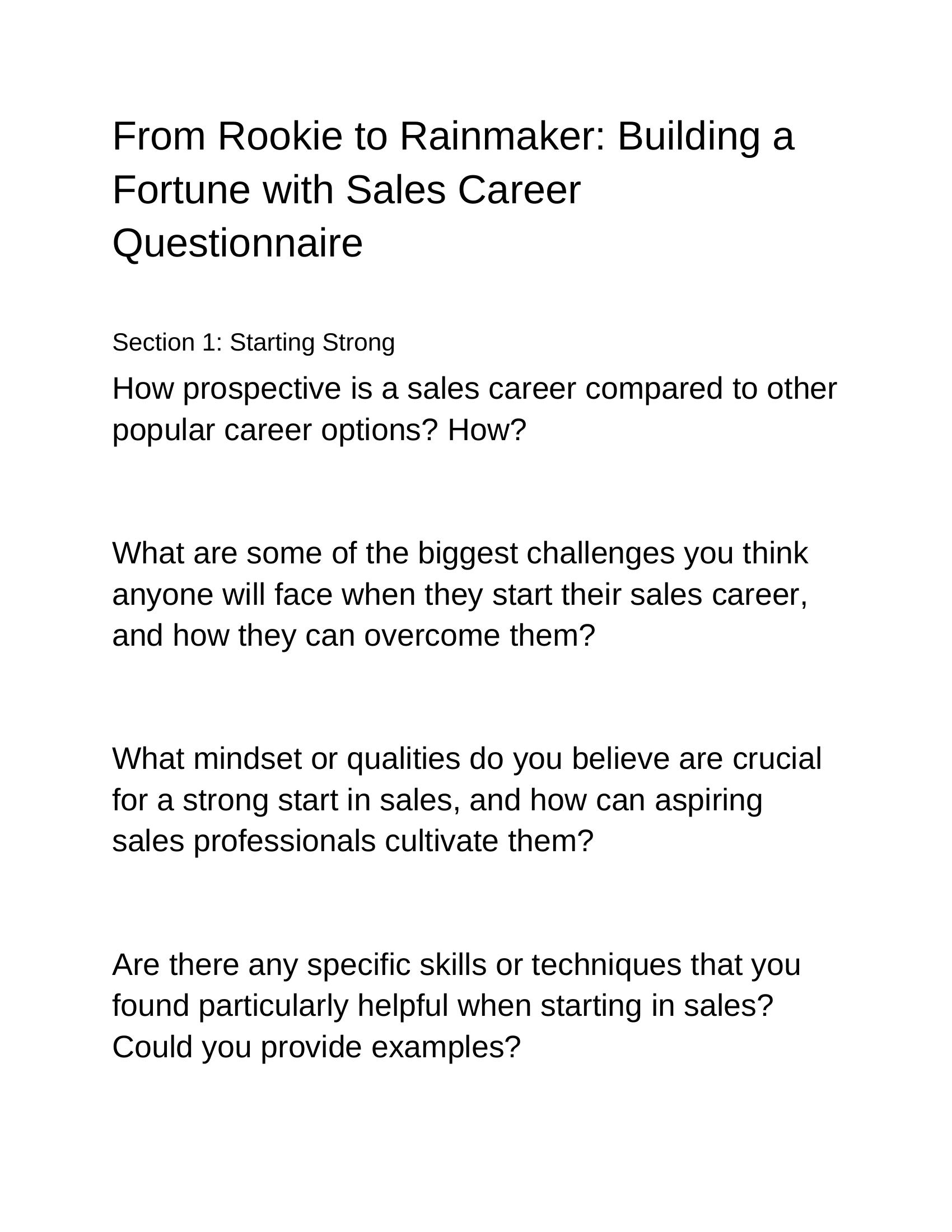 From Rookie to Rainmaker: Building a Fortune with Sales Career Questionnaire

Section 1: Starting Strong

How prospective is a sales career compared to other popular career options? How?

What are some of the biggest challenges you think anyone will face when they start their sales career, and how they can overcome them?

What mindset or qualities do you believe are crucial for a strong start in sales, and how can aspiring sales professionals cultivate them?

Are there any specific skills or techniques that you found particularly helpful when starting in sales? Could you provide examples?